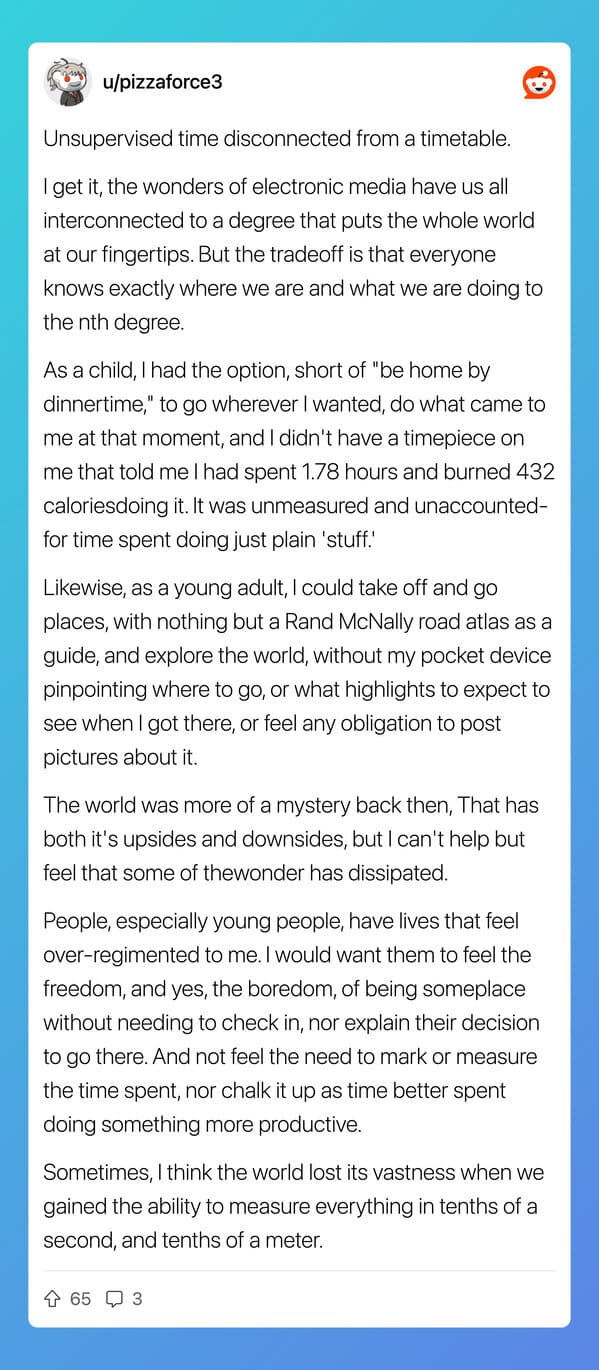 u/pizzaforce3

Unsupervised time disconnected from a timetable.

I get it, the wonders of electronic media have us all interconnected to a degree that puts the whole world at our fingertips. But the tradeoff is that everyone knows exactly where we are and what we are doing to the nth degree.

As a child, I had the option, short of "be home by dinnertime," to go wherever I wanted, do what came to me at that moment, and I didn't have a timepiece on me that told me I had spent 1.78 hours and burned 432 caloriesdoing it. It was unmeasured and unaccounted-for time spent doing just plain 'stuff.'

Likewise, as a young adult, I could take off and go places, with nothing but a Rand McNally road atlas as a guide, and explore the world, without my pocket device pinpointing where to go, or what highlights to expect to see when I got there, or feel any obligation to post pictures about it.

The world was more of a mystery back then, That has both it's upsides and downsides, but I can't help but feel that some of thewonder has dissipated.

People, especially young people, have lives that feel over-regimented to me. I would want them to feel the freedom, and yes, the boredom, of being someplace without needing to check in, nor explain their decision to go there. And not feel the need to mark or measure the time spent, nor chalk it up as time better spent doing something more productive.

Sometimes, I think the world lost its vastness when we gained the ability to measure everything in tenths of a second, and tenths of a meter.

65 3